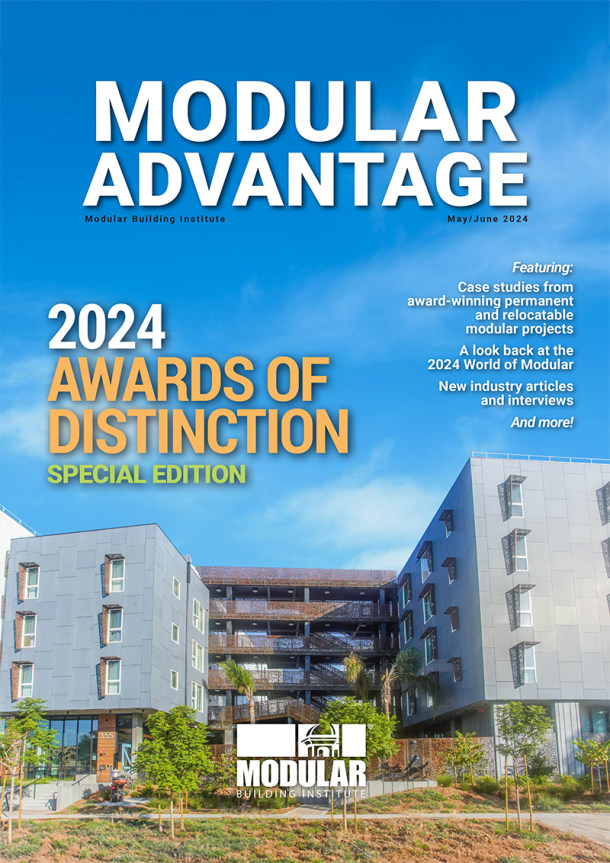 MODULAR ADVANTAGE

Modular Building Institute

May/June 2024

Featuring:

Case studies from award-winning permanent and relocatable modular projects

A look back at the 2024 World of Modular

New industry articles and interviews

And more!

2024 AWARDS OF DISTINCTION

SPECIAL EDITION

355

MODULAR

BUILDING INSTITUTE